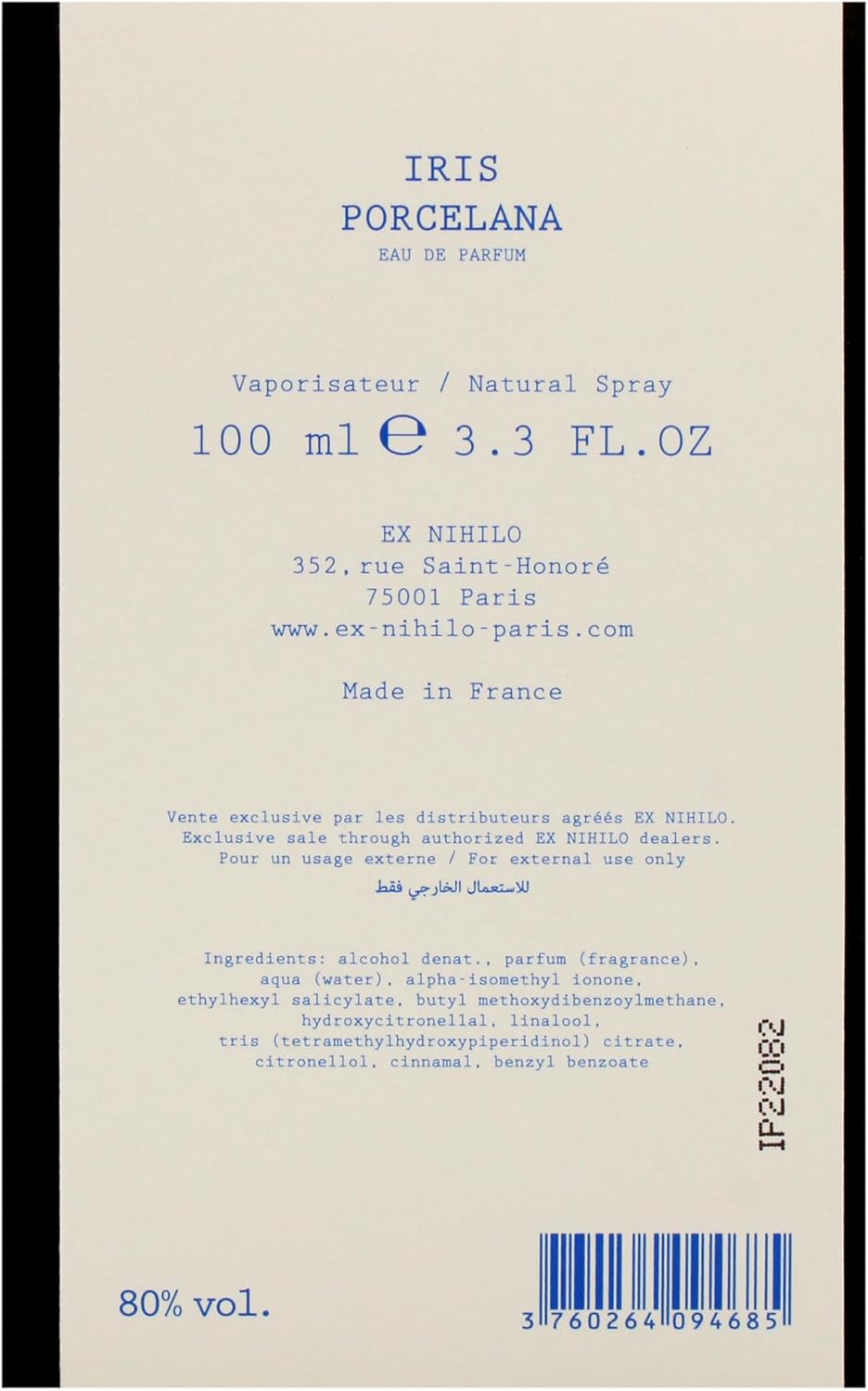 IRIS
PORCELANA
EAU DE PARFUM

Vaporisateur / Natural Spray
100 ml e 3.3 FL.OZ

EX NIHILO
352, rue Saint-Honoré
75001 Paris
www.ex-nihilo-paris.com

Made in France

Vente exclusive par les distributeurs agréés EX NIHILO. Exclusive sale through authorized EX NIHILO dealers. Pour un usage externe / For external use only
للاستعمال الخارجي فقط

Ingredients: alcohol denat., parfum (fragrance), aqua (water), alpha-isomethyl ionone, ethylhexyl salicylate, butyl methoxydibenzoylmethane, hydroxycitronellal, linalool, tris (tetramethylhydroxypiperidinol) citrate, citronellol, cinnamal, benzyl benzoate

IP22082

80% vol.

3 760264 094685